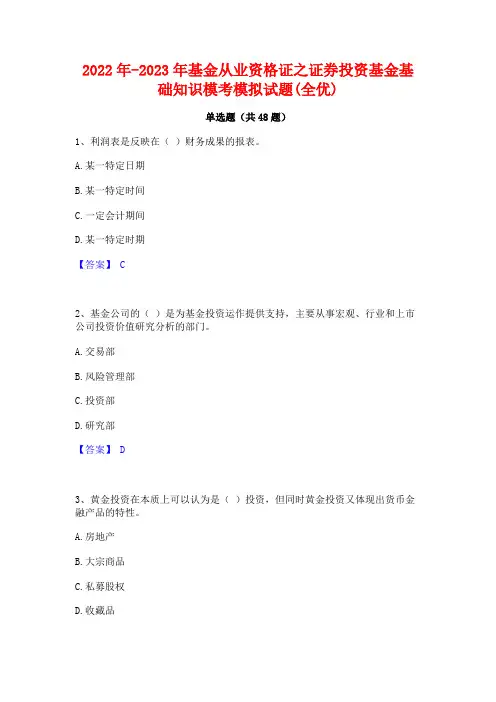 2022年-2023年基金从业资格证之证券投资基金基础知识模考模拟试题(全优)

单选题（共48题）

1、利润表是反映在（ ）财务成果的报表。

A.某一特定日期

B.某一特定时间

C.一定会计期间

D.某一特定时期

【答案】 C

2、基金公司的（ ）是为基金投资运作提供支持，主要从事宏观、行业和上市公司投资价值研究分析的部门。

A.交易部

B.风险管理部

C.投资部

D.研究部

【答案】 D

3、黄金投资在本质上可以认为是（ ）投资，但同时黄金投资又体现出货币金融产品的特性。

A.房地产

B.大宗商品

C.私募股权

D.收藏品